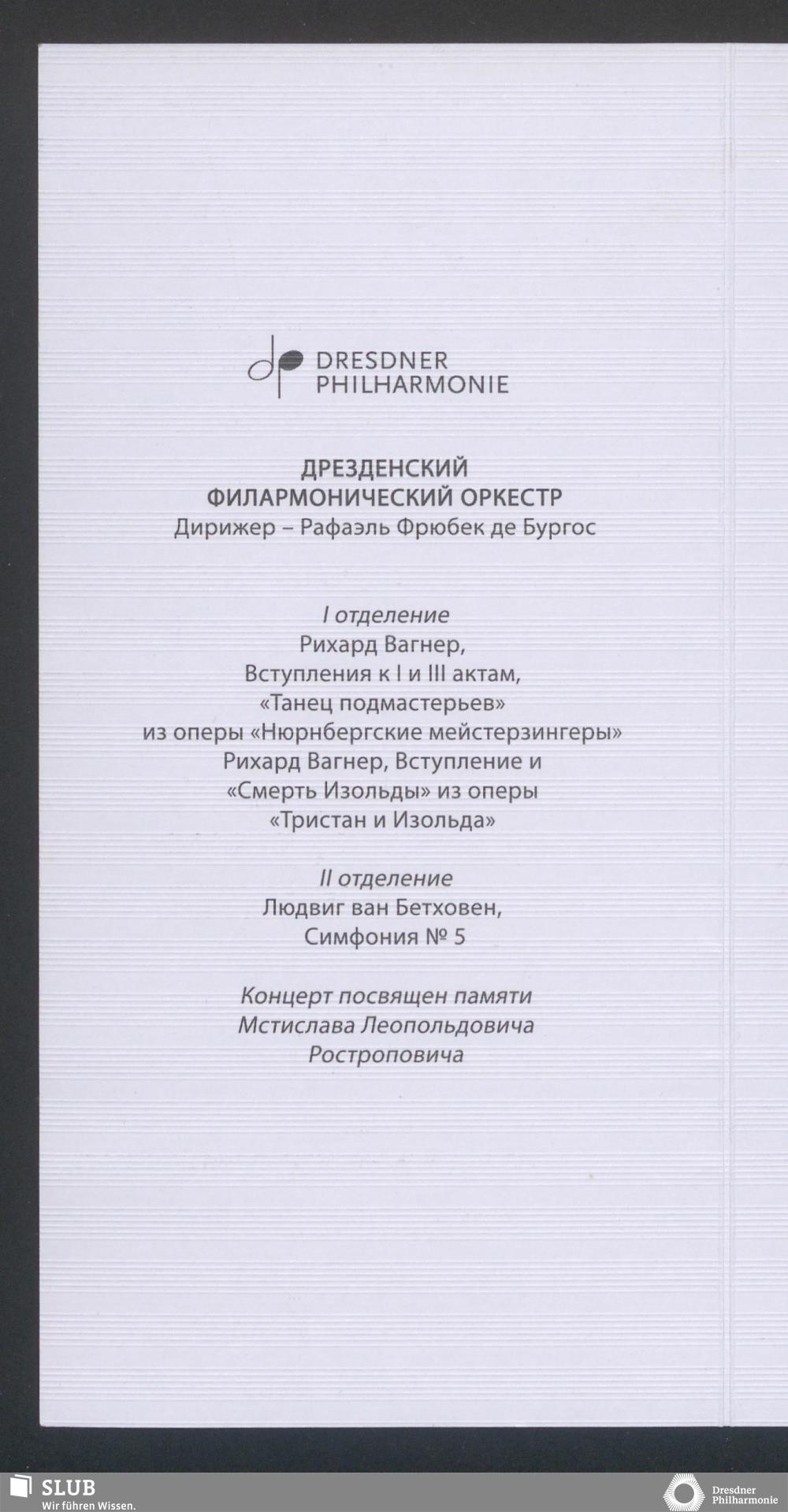 DRESDNER PHILHARMONIE

ДРЕЗДЕНСКИЙ ФИЛАРМОНИЧЕСКИЙ ОРКЕСТР
Дирижер – Рафаэль Фрюбек де Бургос

I отделение
Рихард Вагнер,
Вступления к I и III актам,
«Танец подмастерьев»
из оперы «Нюрнбергские мейстерзингеры»
Рихард Вагнер, Вступление и
«Смерть Изольды» из оперы
«Тристан и Изольда»

II отделение
Людвиг ван Бетховен,
Симфония № 5

Концерт посвящен памяти
Мстислава Леопольдовича
Ростроповича

SLUB
Wir führen Wissen.

Dresdner Philharmonie